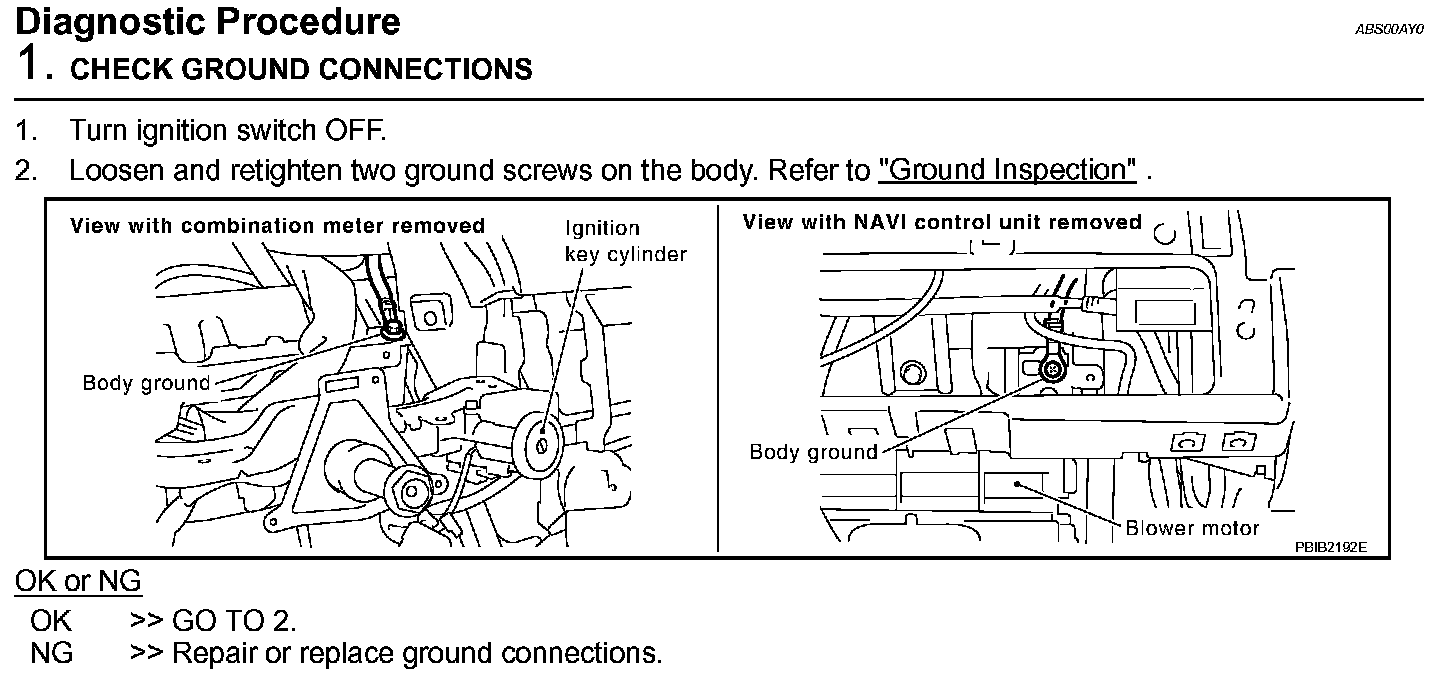 Diagnostic Procedure
ABS00AY0

1. CHECK GROUND CONNECTIONS

1. Turn ignition switch OFF.
2. Loosen and retighten two ground screws on the body. Refer to "Ground Inspection" .

View with combination meter removed
Ignition key cylinder
Body ground

View with NAVI control unit removed
Body ground
Blower motor
PBIB2192E

OK or NG
OK >> GO TO 2.
NG >> Repair or replace ground connections.